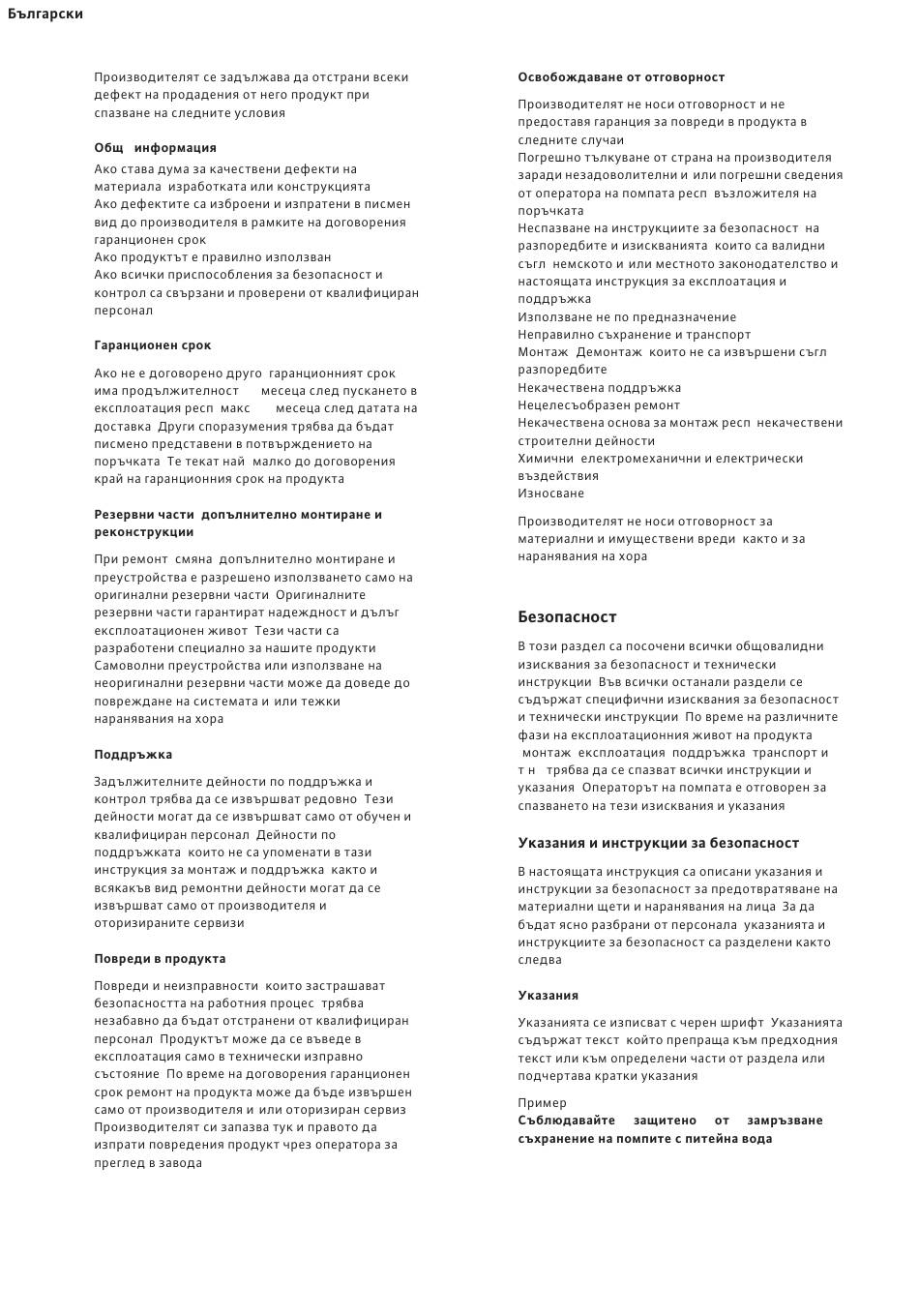 Български

Производителят се задължава да отстрани всеки дефект на продадения от него продукт при спазване на следните условия

Общ информация

Ако става дума за качествени дефекти на материала изработката или конструкцията
Ако дефектите са изброени и изпратени в писмен вид до производителя в рамките на договорения гаранционен срок
Ако продуктът е правилно използван
Ако всички приспособления за безопасност и контрол са свързани и проверени от квалифициран персонал

Гаранционен срок

Ако не е договорено друго гаранционният срок има продължителност месеца след пускането в експлоатация респ макс месеца след датата на доставка Други споразумения трябва да бъдат писмено представени в потвърждението на поръчката Те текат най малко до договорения край на гаранционния срок на продукта

Резервни части допълнително монтиране и реконструкции

При ремонт смяна допълнително монтиране и преустройства е разрешено използването само на оригинални резервни части Оригиналните резервни части гарантират надеждност и дълъг експлоатационен живот Тези части са разработени специално за нашите продукти Самоволни преустройства или използване на неоригинални резервни части може да доведе до повреждане на системата и или тежки наранявания на хора

Поддръжка

Задължителните дейности по поддръжка и контрол трябва да се извършват редовно Тези дейности могат да се извършват само от обучен и квалифициран персонал Дейности по поддръжката които не са упоменати в тази инструкция за монтаж и поддръжка както и всякакъв вид ремонтни дейности могат да се извършват само от производителя и оторизираните сервизи

Повреди в продукта

Повреди и неизправности които застрашават безопасността на работния процес трябва незабавно да бъдат отстранени от квалифициран персонал Продуктът може да се въведе в експлоатация само в технически изправно състояние По време на договорения гаранционен срок ремонт на продукта може да бъде извършен само от производителя и или оторизиран сервиз Производителят си запазва тук и правото да изпрати повредения продукт чрез оператора за преглед в завода

Освобождаване от отговорност

Производителят не носи отговорност и не предоставя гаранция за повреди в продукта в следните случаи
Погрешно тълкуване от страна на производителя заради незадоволителни и или погрешни сведения от оператора на помпата респ възложителя на поръчката
Неспазване на инструкциите за безопасност на разпоредбите и изискванията които са валидни съгл немското и или местното законодателство и настоящата инструкция за експлоатация и поддръжка
Използване не по предназначение
Неправилно съхранение и транспорт
Монтаж Демонтаж които не са извършени съгл разпоредбите
Некачествена поддръжка
Нецелесъобразен ремонт
Некачествена основа за монтаж респ некачествени строителни дейности
Химични електромеханични и електрически въздействия
Износване

Производителят не носи отговорност за материални и имуществени вреди както и за наранявания на хора

Безопасност

В този раздел са посочени всички общовалидни изисквания за безопасност и технически инструкции Във всички останали раздели се съдържат специфични изисквания за безопасност и технически инструкции По време на различните фази на експлоатационния живот на продукта монтаж експлоатация поддръжка транспорт и т н трябва да се спазват всички инструкции и указания Операторът на помпата е отговорен за спазването на тези изисквания и указания

Указания и инструкции за безопасност

В настоящата инструкция са описани указания и инструкции за безопасност за предотвратяване на материални щети и наранявания на лица За да бъдат ясно разбрани от персонала указанията и инструкциите за безопасност са разделени както следва

Указания

Указанията се изписват с черен шрифт Указанията съдържат текст който препраща към предходния текст или към определени части от раздела или подчертава кратки указания

Пример
Съблюдавайте защитено от замръзване съхранение на помпите с питейна вода